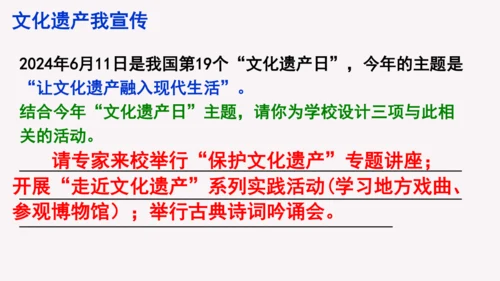 文化遗产我宣传

2024年6月11日是我国第19个“文化遗产日”，今年的主题是“让文化遗产融入现代生活”。

结合今年“文化遗产日”主题，请你为学校设计三项与此相关的活动。

请专家来校举行“保护文化遗产”专题讲座；开展“走近文化遗产”系列实践活动(学习地方戏曲、参观博物馆）；举行古典诗词吟诵会。